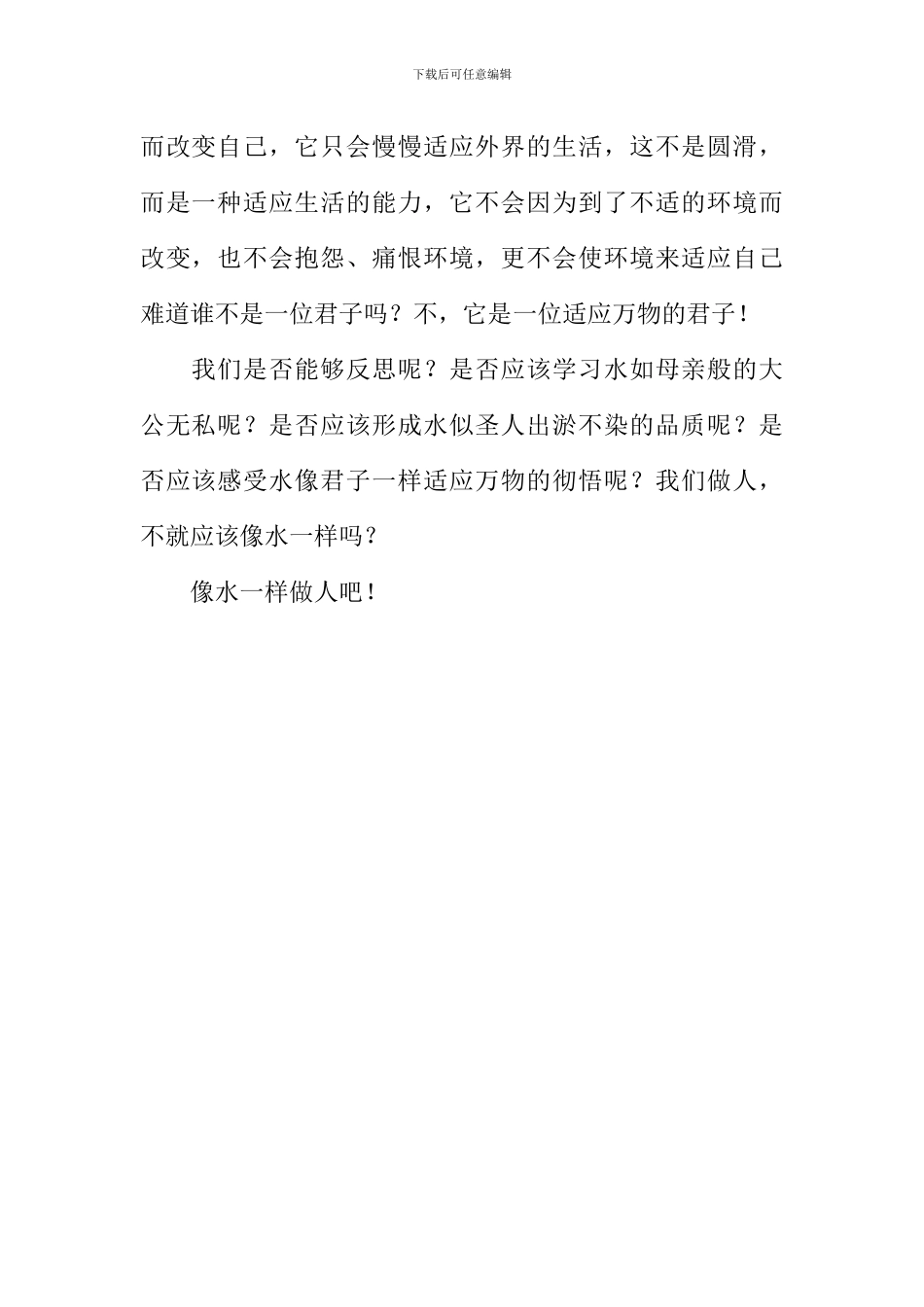 下载后可任意编辑

而改变自己，它只会慢慢适应外界的生活，这不是圆滑，而是一种适应生活的能力，它不会因为到了不适的环境而改变，也不会抱怨、痛恨环境，更不会使环境来适应自己难道谁不是一位君子吗？不，它是一位适应万物的君子！

我们是否能够反思呢？是否应该学习水如母亲般的大公无私呢？是否应该形成水似圣人出淤不染的品质呢？是否应该感受水像君子一样适应万物的彻悟呢？我们做人，不就应该像水一样吗？

像水一样做人吧！